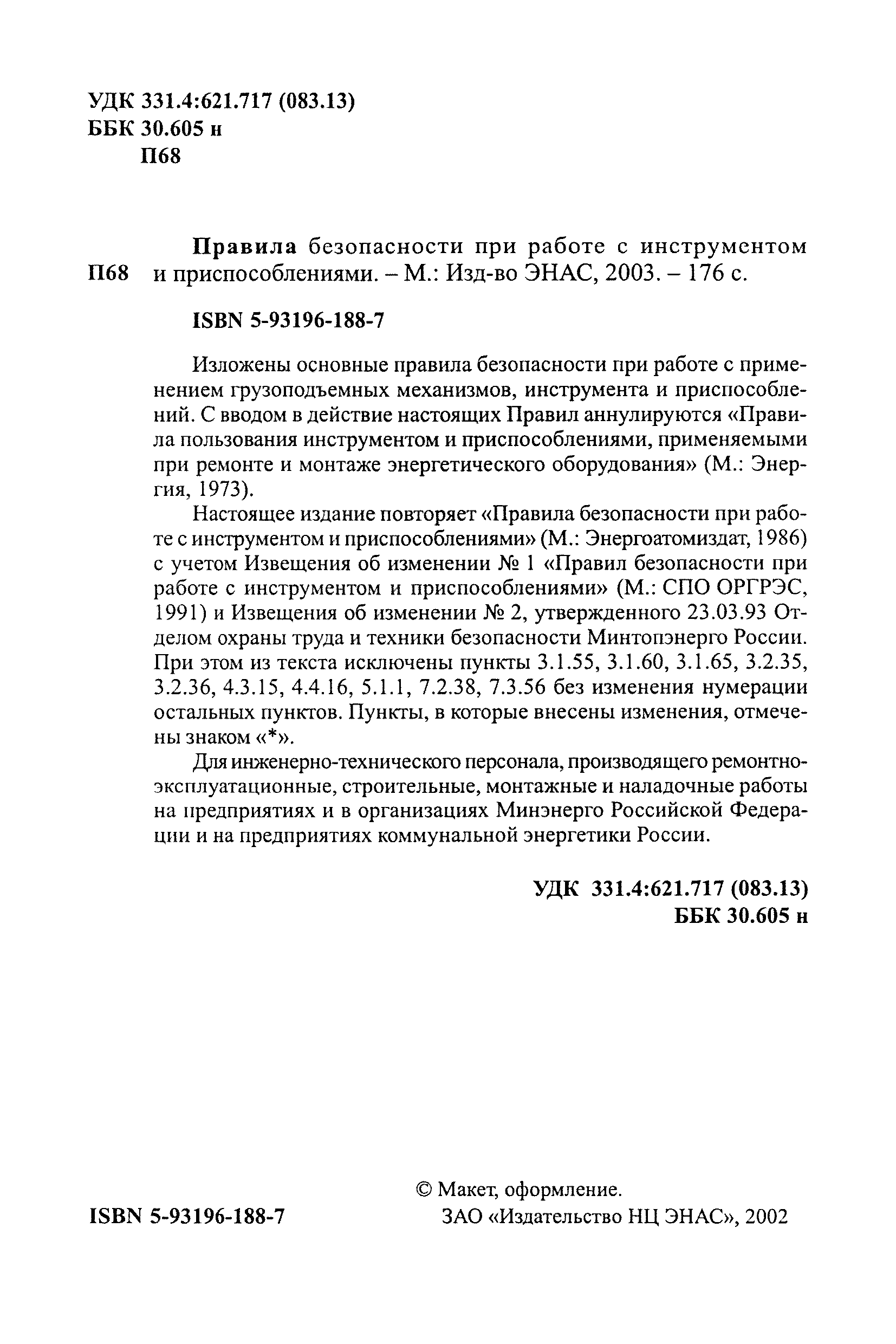 УДК 331.4:621.717 (083.13)
ББК 30.605 н
П68

П68 Правила безопасности при работе с инструментом и приспособлениями. – М.: Изд-во ЭНАС, 2003. – 176 с.

ISBN 5-93196-188-7

Изложены основные правила безопасности при работе с применением грузоподъемных механизмов, инструмента и приспособлений. С вводом в действие настоящих Правил аннулируются «Правила пользования инструментом и приспособлениями, применяемыми при ремонте и монтаже энергетического оборудования» (М.: Энергия, 1973).

Настоящее издание повторяет «Правила безопасности при работе с инструментом и приспособлениями» (М.: Энергоатомиздат, 1986) с учетом Извещения об изменении № 1 «Правил безопасности при работе с инструментом и приспособлениями» (М.: СПО ОРГРЭС, 1991) и Извещения об изменении № 2, утвержденного 23.03.93 Отделом охраны труда и техники безопасности Минтопэнерго России. При этом из текста исключены пункты 3.1.55, 3.1.60, 3.1.65, 3.2.35, 3.2.36, 4.3.15, 4.4.16, 5.1.1, 7.2.38, 7.3.56 без изменения нумерации остальных пунктов. Пункты, в которые внесены изменения, отмечены знаком «*».

Для инженерно-технического персонала, производящего ремонтно-эксплуатационные, строительные, монтажные и наладочные работы на предприятиях и в организациях Минэнерго Российской Федерации и на предприятиях коммунальной энергетики России.

УДК 331.4:621.717 (083.13)
ББК 30.605 н

ISBN 5-93196-188-7

© Макет, оформление.
ЗАО «Издательство НЦ ЭНАС», 2002